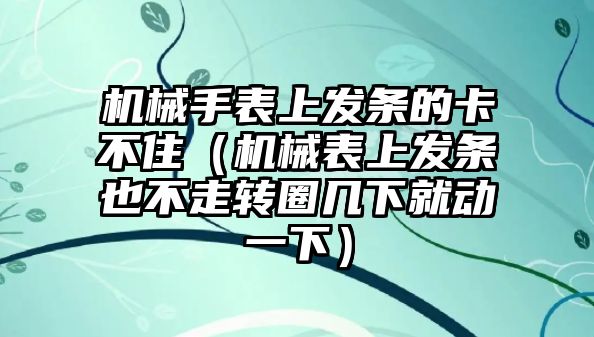 机械手表上发条的卡不住（机械表上发条也不走转圈几下就动一下）